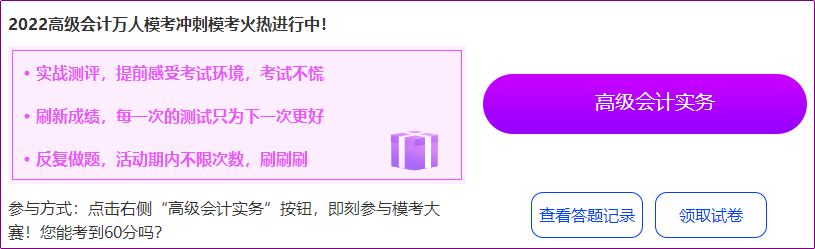 2022高级会计万人模考冲刺模考火热进行中!

• 实战测评，提前感受考试环境，考试不慌

• 刷新成绩，每一次的测试只为下一次更好

• 反复做题，活动期内不限次数，刷刷刷

参与方式：点击右侧“高级会计实务”按钮，即刻参与模考大赛！您能考到60分吗?

高级会计实务

查看答题记录

领取试卷